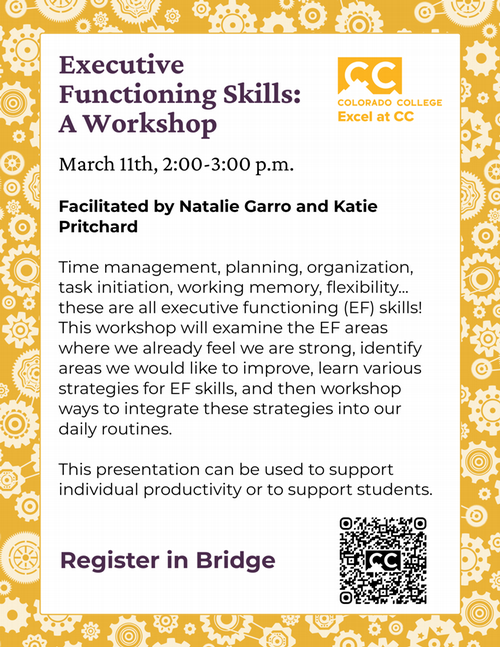 Executive Functioning Skills: A Workshop

CC
COLORADO COLLEGE
Excel at CC

March 11th, 2:00-3:00 p.m.

Facilitated by Natalie Garro and Katie Pritchard

Time management, planning, organization, task initiation, working memory, flexibility... these are all executive functioning (EF) skills! This workshop will examine the EF areas where we already feel we are strong, identify areas we would like to improve, learn various strategies for EF skills, and then workshop ways to integrate these strategies into our daily routines.

This presentation can be used to support individual productivity or to support students.

Register in Bridge

CC